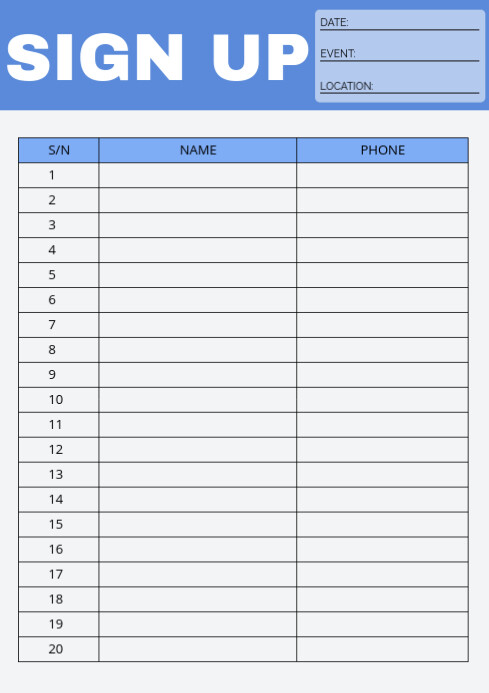 SIGN UP

DATE:

EVENT:

LOCATION:

| S/N | NAME | PHONE |
|---|---|---|
| 1 | | |
| 2 | | |
| 3 | | |
| 4 | | |
| 5 | | |
| 6 | | |
| 7 | | |
| 8 | | |
| 9 | | |
| 10 | | |
| 11 | | |
| 12 | | |
| 13 | | |
| 14 | | |
| 15 | | |
| 16 | | |
| 17 | | |
| 18 | | |
| 19 | | |
| 20 | | |